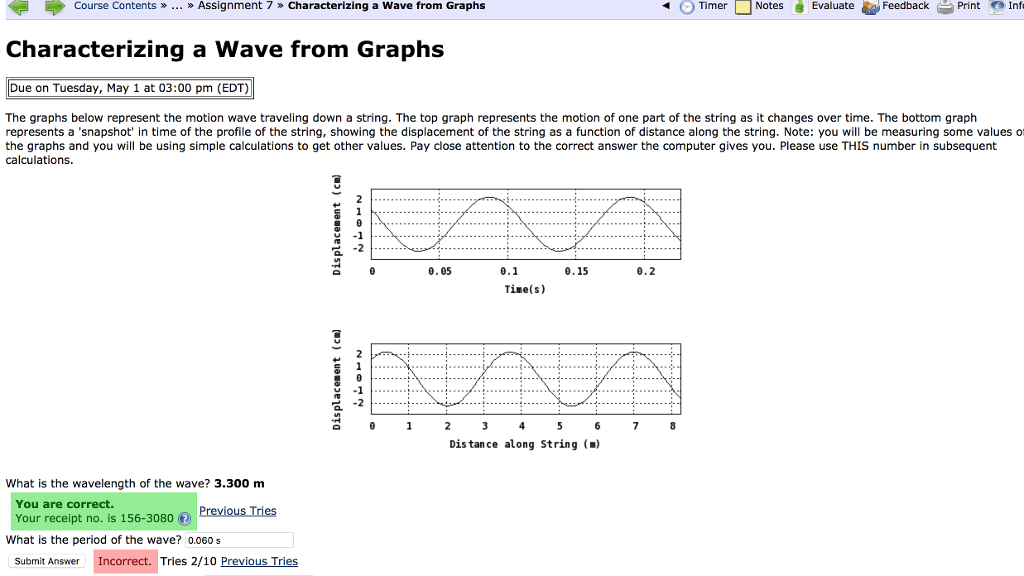 Course Contents » ... » Assignment 7 » Characterizing a Wave from Graphs

Timer Notes Evaluate Feedback Print Inf

Characterizing a Wave from Graphs

Due on Tuesday, May 1 at 03:00 pm (EDT)

The graphs below represent the motion wave traveling down a string. The top graph represents the motion of one part of the string as it changes over time. The bottom graph represents a 'snapshot' in time of the profile of the string, showing the displacement of the string as a function of distance along the string. Note: you will be measuring some values o the graphs and you will be using simple calculations to get other values. Pay close attention to the correct answer the computer gives you. Please use THIS number in subsequent calculations.

Displacement (cm)
2
1
0
-1
-2
0 0.05 0.1 0.15 0.2
Time(s)

Displacement (cm)
2
1
0
-1
-2
0 1 2 3 4 5 6 7 8
Distance along String (m)

What is the wavelength of the wave? 3.300 m

You are correct.
Your receipt no. is 156-3080
Previous Tries

What is the period of the wave? 0.060 s

Submit Answer Incorrect. Tries 2/10 Previous Tries